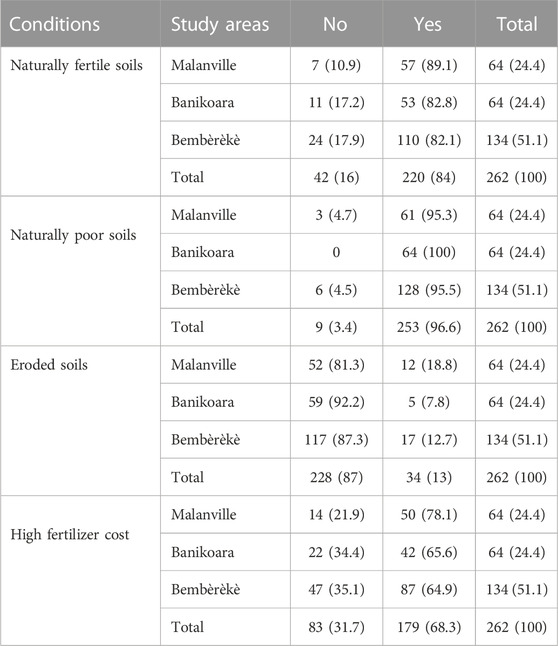 | Conditions | Study areas | No | Yes | Total |
|---|---|---|---|---|
| Naturally fertile soils | Malanville | 7 (10.9) | 57 (89.1) | 64 (24.4) |
| | Banikoara | 11 (17.2) | 53 (82.8) | 64 (24.4) |
| | Bembèrèkè | 24 (17.9) | 110 (82.1) | 134 (51.1) |
| | Total | 42 (16) | 220 (84) | 262 (100) |
| Naturally poor soils | Malanville | 3 (4.7) | 61 (95.3) | 64 (24.4) |
| | Banikoara | 0 | 64 (100) | 64 (24.4) |
| | Bembèrèkè | 6 (4.5) | 128 (95.5) | 134 (51.1) |
| | Total | 9 (3.4) | 253 (96.6) | 262 (100) |
| Eroded soils | Malanville | 52 (81.3) | 12 (18.8) | 64 (24.4) |
| | Banikoara | 59 (92.2) | 5 (7.8) | 64 (24.4) |
| | Bembèrèkè | 117 (87.3) | 17 (12.7) | 134 (51.1) |
| | Total | 228 (87) | 34 (13) | 262 (100) |
| High fertilizer cost | Malanville | 14 (21.9) | 50 (78.1) | 64 (24.4) |
| | Banikoara | 22 (34.4) | 42 (65.6) | 64 (24.4) |
| | Bembèrèkè | 47 (35.1) | 87 (64.9) | 134 (51.1) |
| | Total | 83 (31.7) | 179 (68.3) | 262 (100) |